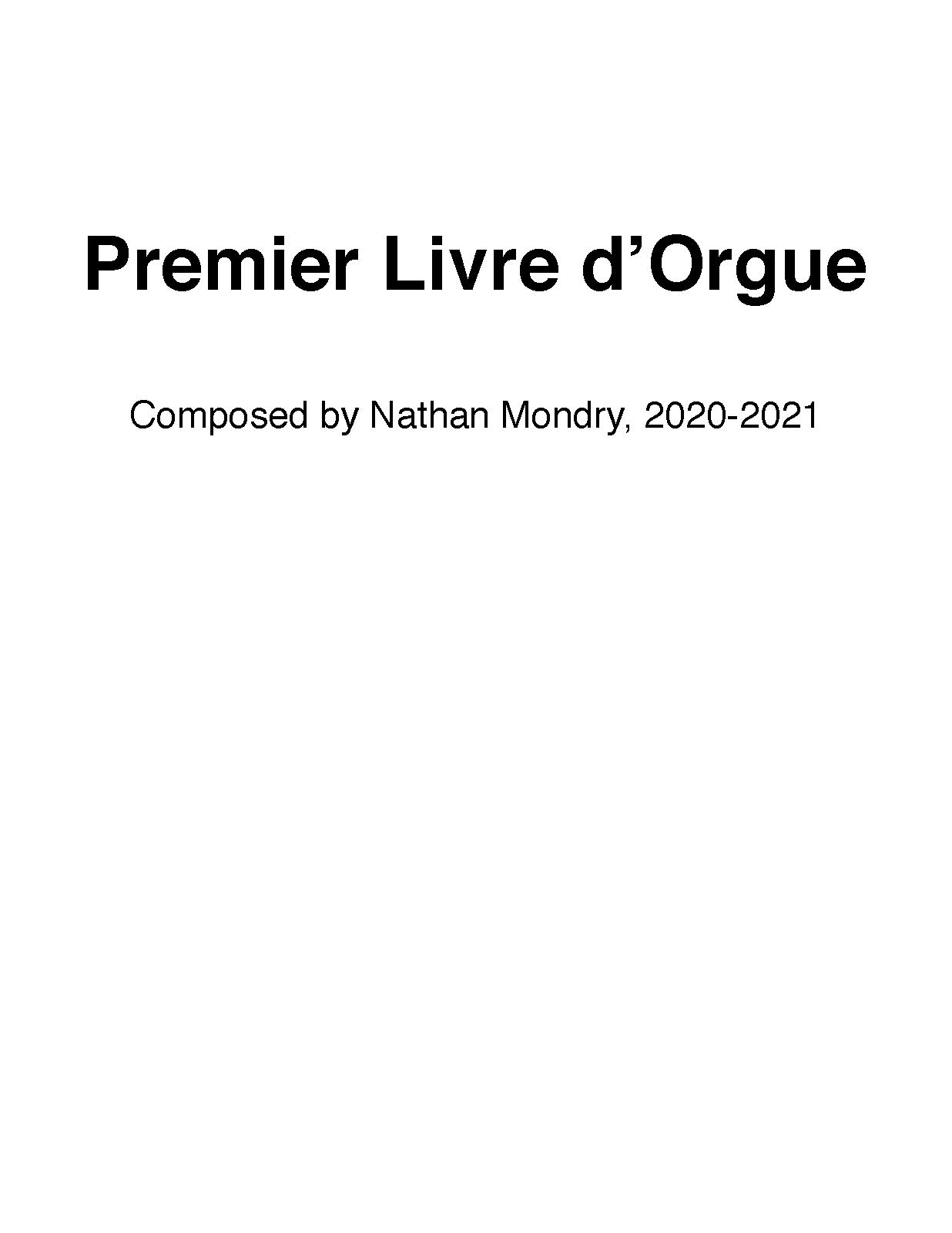 Premier Livre d'Orgue

Composed by Nathan Mondry, 2020-2021